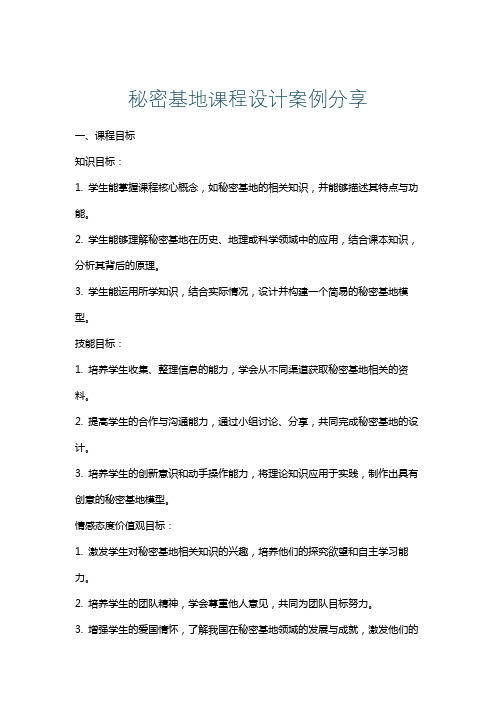 秘密基地课程设计案例分享

一、课程目标

知识目标：

1. 学生能掌握课程核心概念，如秘密基地的相关知识，并能够描述其特点与功能。

2. 学生能够理解秘密基地在历史、地理或科学领域中的应用，结合课本知识，分析其背后的原理。

3. 学生能运用所学知识，结合实际情况，设计并构建一个简易的秘密基地模型。

技能目标：

1. 培养学生收集、整理信息的能力，学会从不同渠道获取秘密基地相关的资料。

2. 提高学生的合作与沟通能力，通过小组讨论、分享，共同完成秘密基地的设计。

3. 培养学生的创新意识和动手操作能力，将理论知识应用于实践，制作出具有创意的秘密基地模型。

情感态度价值观目标：

1. 激发学生对秘密基地相关知识的兴趣，培养他们的探究欲望和自主学习能力。

2. 培养学生的团队精神，学会尊重他人意见，共同为团队目标努力。

3. 增强学生的爱国情怀，了解我国在秘密基地领域的发展与成就，激发他们的